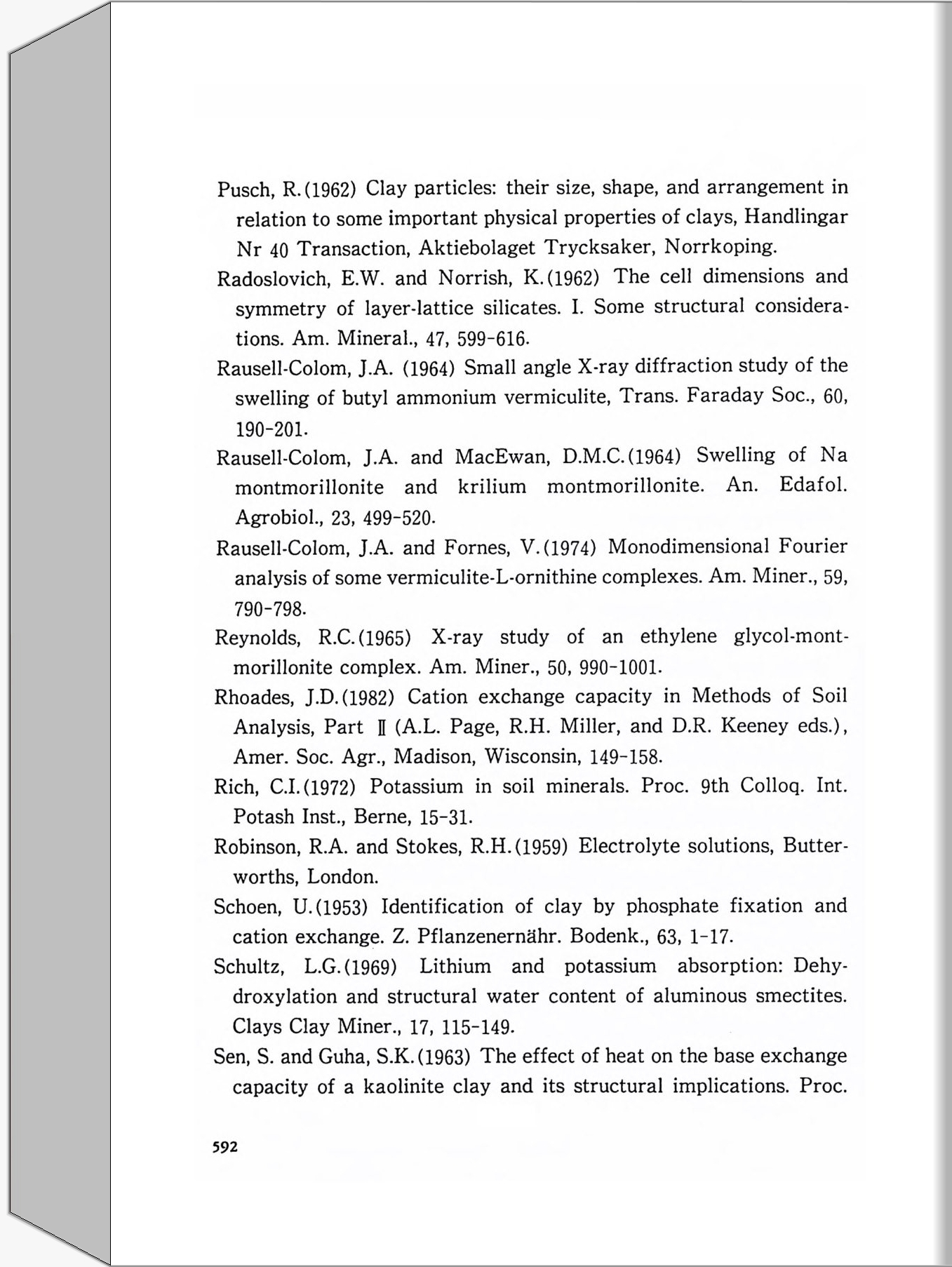 Pusch, R.(1962) Clay particles: their size, shape, and arrangement in relation to some important physical properties of clays, Handlingar Nr 40 Transaction, Aktiebolaget Trycksaker, Norrkoping.

Radoslovich, E.W. and Norrish, K.(1962) The cell dimensions and symmetry of layer-lattice silicates. I. Some structural considerations. Am. Mineral., 47, 599-616.

Rausell-Colom, J.A. (1964) Small angle X-ray diffraction study of the swelling of butyl ammonium vermiculite, Trans. Faraday Soc., 60, 190-201.

Rausell-Colom, J.A. and MacEwan, D.M.C.(1964) Swelling of Na montmorillonite and krilium montmorillonite. An. Edafol. Agrobiol., 23, 499-520.

Rausell-Colom, J.A. and Fornes, V.(1974) Monodimensional Fourier analysis of some vermiculite-L-ornithine complexes. Am. Miner., 59, 790-798.

Reynolds, R.C.(1965) X-ray study of an ethylene glycol-montmorillonite complex. Am. Miner., 50, 990-1001.

Rhoades, J.D.(1982) Cation exchange capacity in Methods of Soil Analysis, Part Ⅱ (A.L. Page, R.H. Miller, and D.R. Keeney eds.), Amer. Soc. Agr., Madison, Wisconsin, 149-158.

Rich, C.I.(1972) Potassium in soil minerals. Proc. 9th Colloq. Int. Potash Inst., Berne, 15-31.

Robinson, R.A. and Stokes, R.H.(1959) Electrolyte solutions, Butterworths, London.

Schoen, U.(1953) Identification of clay by phosphate fixation and cation exchange. Z. Pflanzenernähr. Bodenk., 63, 1-17.

Schultz, L.G.(1969) Lithium and potassium absorption: Dehydroxylation and structural water content of aluminous smectites. Clays Clay Miner., 17, 115-149.

Sen, S. and Guha, S.K.(1963) The effect of heat on the base exchange capacity of a kaolinite clay and its structural implications. Proc.

592